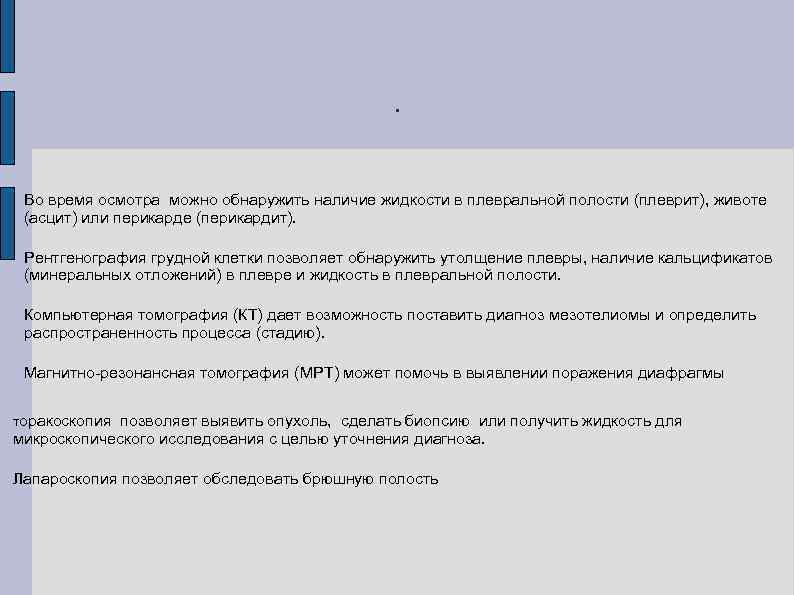 .

Во время осмотра можно обнаружить наличие жидкости в плевральной полости (плеврит), животе (асцит) или перикарде (перикардит).

Рентгенография грудной клетки позволяет обнаружить утолщение плевры, наличие кальцификатов (минеральных отложений) в плевре и жидкость в плевральной полости.

Компьютерная томография (КТ) дает возможность поставить диагноз мезотелиомы и определить распространенность процесса (стадию).

Магнитно-резонансная томография (МРТ) может помочь в выявлении поражения диафрагмы

торакоскопия позволяет выявить опухоль, сделать биопсию или получить жидкость для микроскопического исследования с целью уточнения диагноза.

Лапароскопия позволяет обследовать брюшную полость